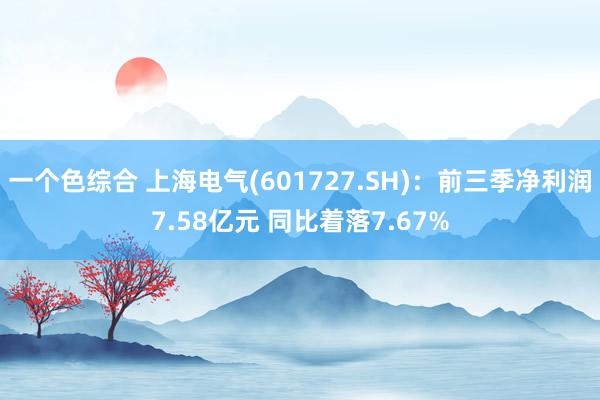 一个色综合 上海电气(601727.SH)：前三季净利润7.58亿元 同比着落7.67%